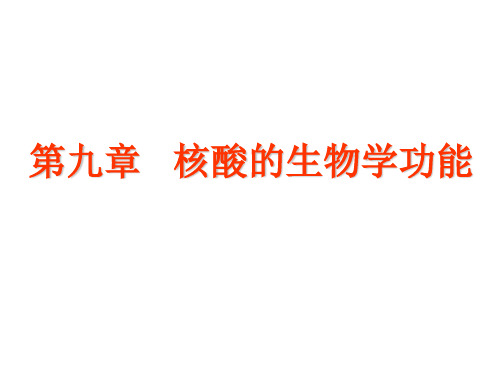 第九章　核酸的生物学功能